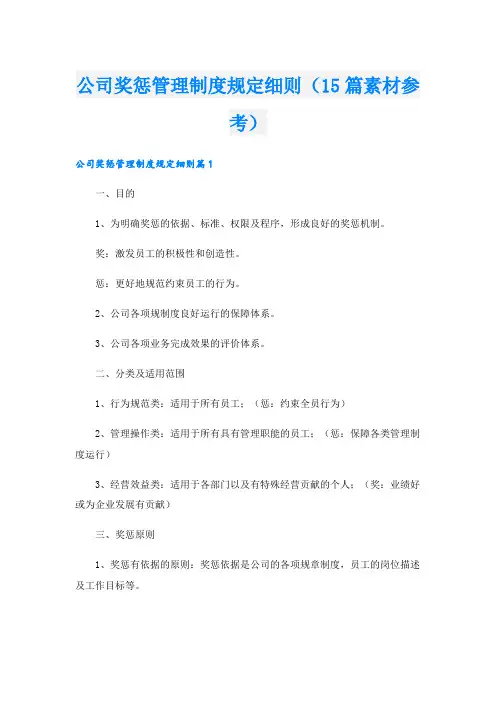 公司奖惩管理制度规定细则（15篇素材参考）

公司奖惩管理制度规定细则篇1

一、目的

1、为明确奖惩的依据、标准、权限及程序，形成良好的奖惩机制。

奖：激发员工的积极性和创造性。

惩：更好地规范约束员工的行为。

2、公司各项规制度良好运行的保障体系。

3、公司各项业务完成效果的评价体系。

二、分类及适用范围

1、行为规范类：适用于所有员工；（惩：约束全员行为）

2、管理操作类：适用于所有具有管理职能的员工；（惩：保障各类管理制度运行）

3、经营效益类：适用于各部门以及有特殊经营贡献的个人；（奖：业绩好或为企业发展有贡献）

三、奖惩原则

1、奖惩有依据的原则：奖惩依据是公司的各项规章制度，员工的岗位描述及工作目标等。